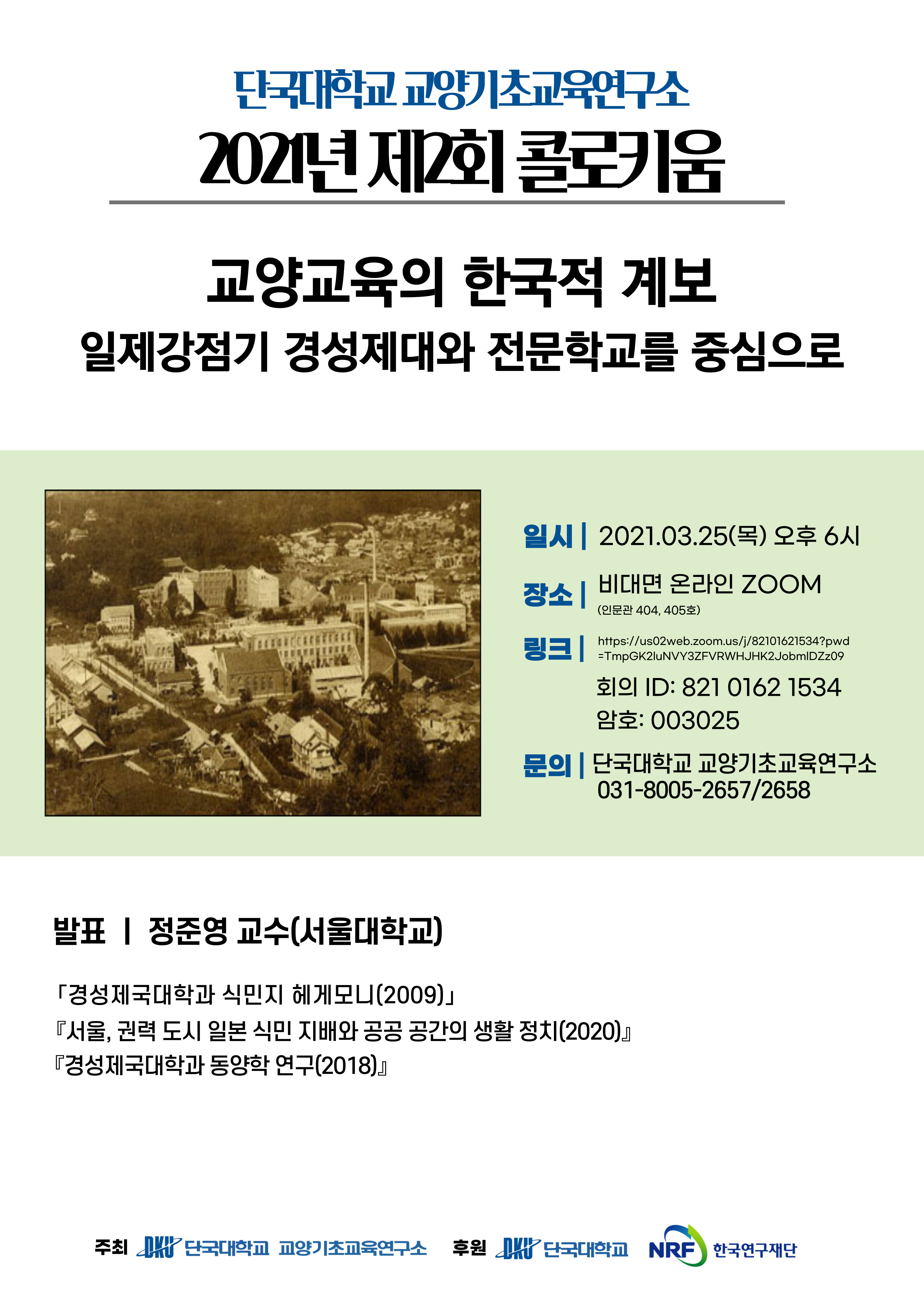 단국대학교 교양기초교육연구소

2021년 제12회 콜로키움

교양교육의 한국적 계보
일제강점기 경성제대와 전문학교를 중심으로

일시 | 2021.03.25(목) 오후 6시

장소 | 비대면 온라인 ZOOM
(인문관 404, 405호)

링크 | https://us02web.zoom.us/j/82101621534?pwd=TmpGK2luNVY3ZFVRWHJHK2JobmlDZz09
회의 ID: 821 0162 1534
암호: 003025

문의 | 단국대학교 교양기초교육연구소
031-8005-2657/2658

발표 | 정준영 교수(서울대학교)

「경성제국대학과 식민지 헤게모니(2009)」
『서울, 권력 도시 일본 식민 지배와 공공 공간의 생활 정치(2020)』
『경성제국대학과 동양학 연구(2018)』

주최 DKU 단국대학교 교양기초교육연구소 후원 DKU 단국대학교 NRF 한국연구재단